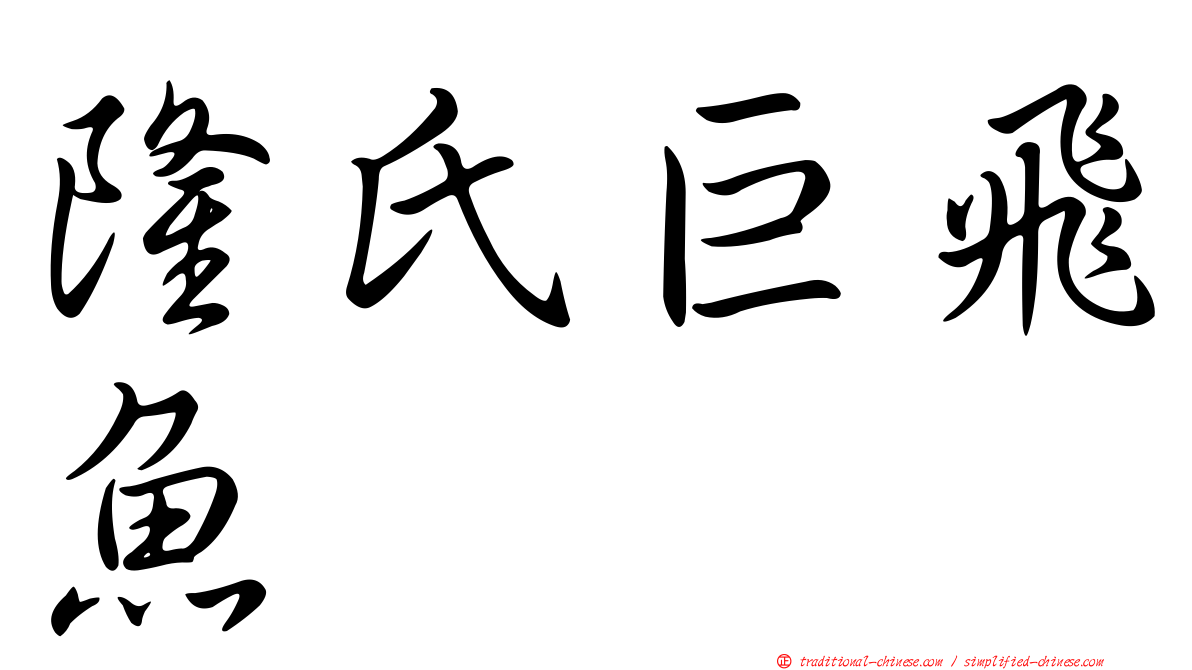 隆氏巨飛魚

㊣ traditional-chinese.com / simplified-chinese.com